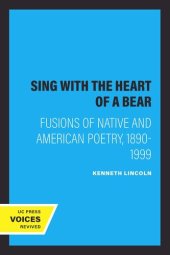 SING WITH THE HEART OF A BEAR

FUSIONS OF NATIVE AND AMERICAN POETRY, 1890-1999

KENNETH LINCOLN

UC PRESS
VOICES
REVIVED